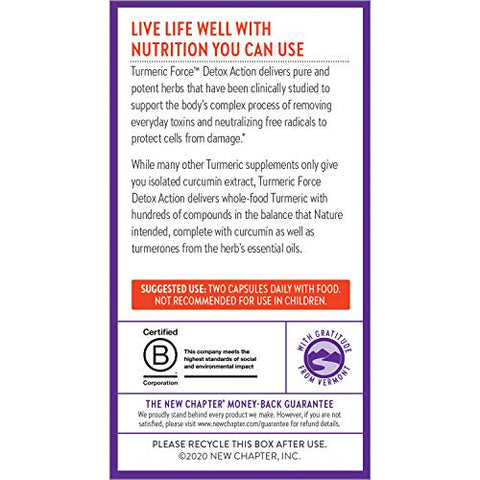 LIVE LIFE WELL WITH NUTRITION YOU CAN USE

Turmeric Force™ Detox Action delivers pure and potent herbs that have been clinically studied to support the body's complex process of removing everyday toxins and neutralizing free radicals to protect cells from damage.*

While many other Turmeric supplements only give you isolated curcumin extract, Turmeric Force Detox Action delivers whole-food Turmeric with hundreds of compounds in the balance that Nature intended, complete with curcumin as well as turmerones from the herb's essential oils.

SUGGESTED USE: TWO CAPSULES DAILY WITH FOOD. NOT RECOMMENDED FOR USE IN CHILDREN.

Certified
B
Corporation
This company meets the highest standards of social and environmental impact

WITH GRATITUDE FROM VERMONT

THE NEW CHAPTER® MONEY-BACK GUARANTEE
We proudly stand behind every product we make. However, if you are not satisfied, please visit www.newchapter.com/guarantee for refund details.

PLEASE RECYCLE THIS BOX AFTER USE.
©2020 NEW CHAPTER, INC.